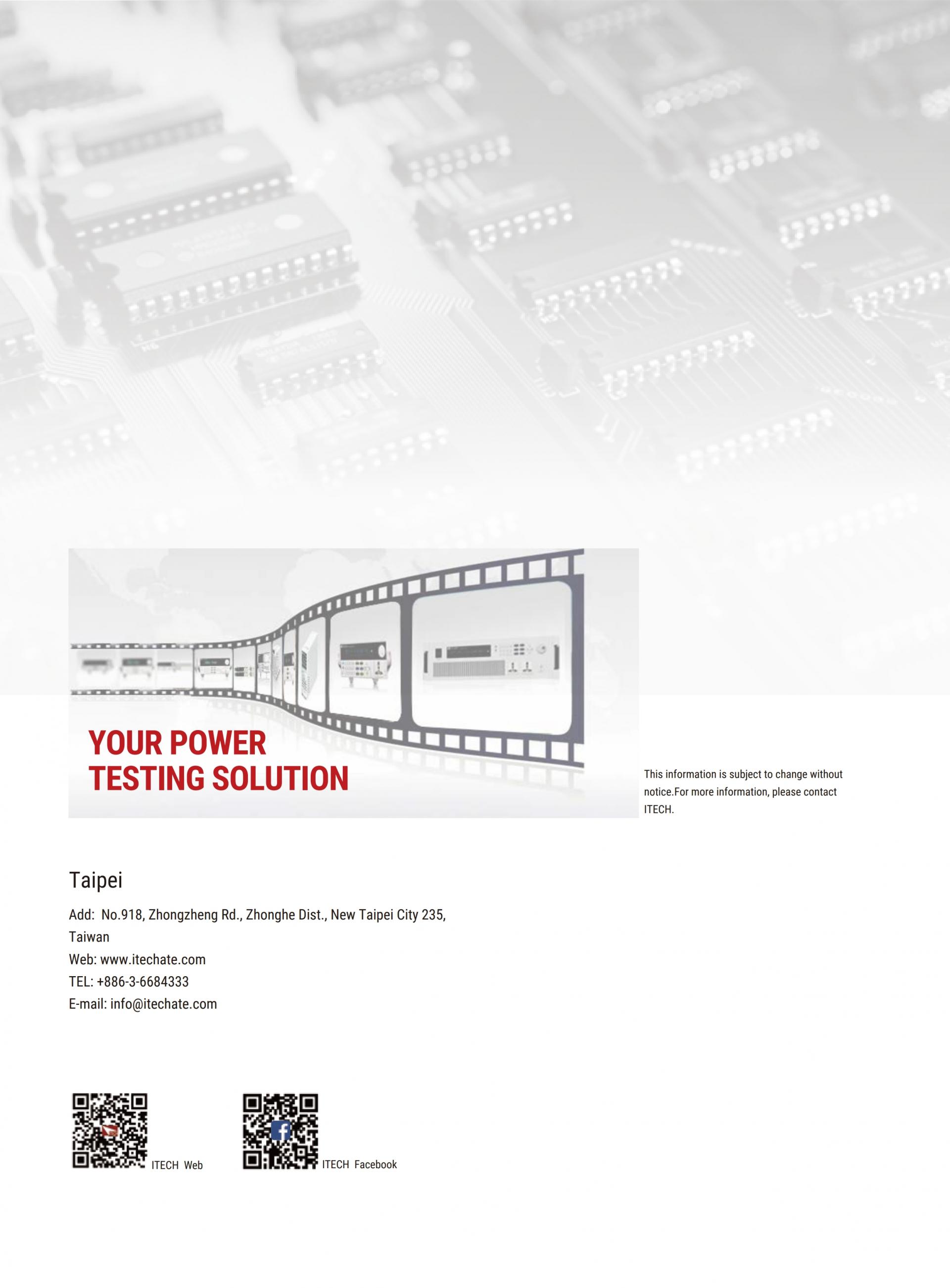 YOUR POWER
TESTING SOLUTION

This information is subject to change without notice.For more information, please contact ITECH.

Taipei

Add: No.918, Zhongzheng Rd., Zhonghe Dist., New Taipei City 235, Taiwan
Web: www.itechate.com
TEL: +886-3-6684333
E-mail: info@itechate.com

ITECH Web

ITECH Facebook